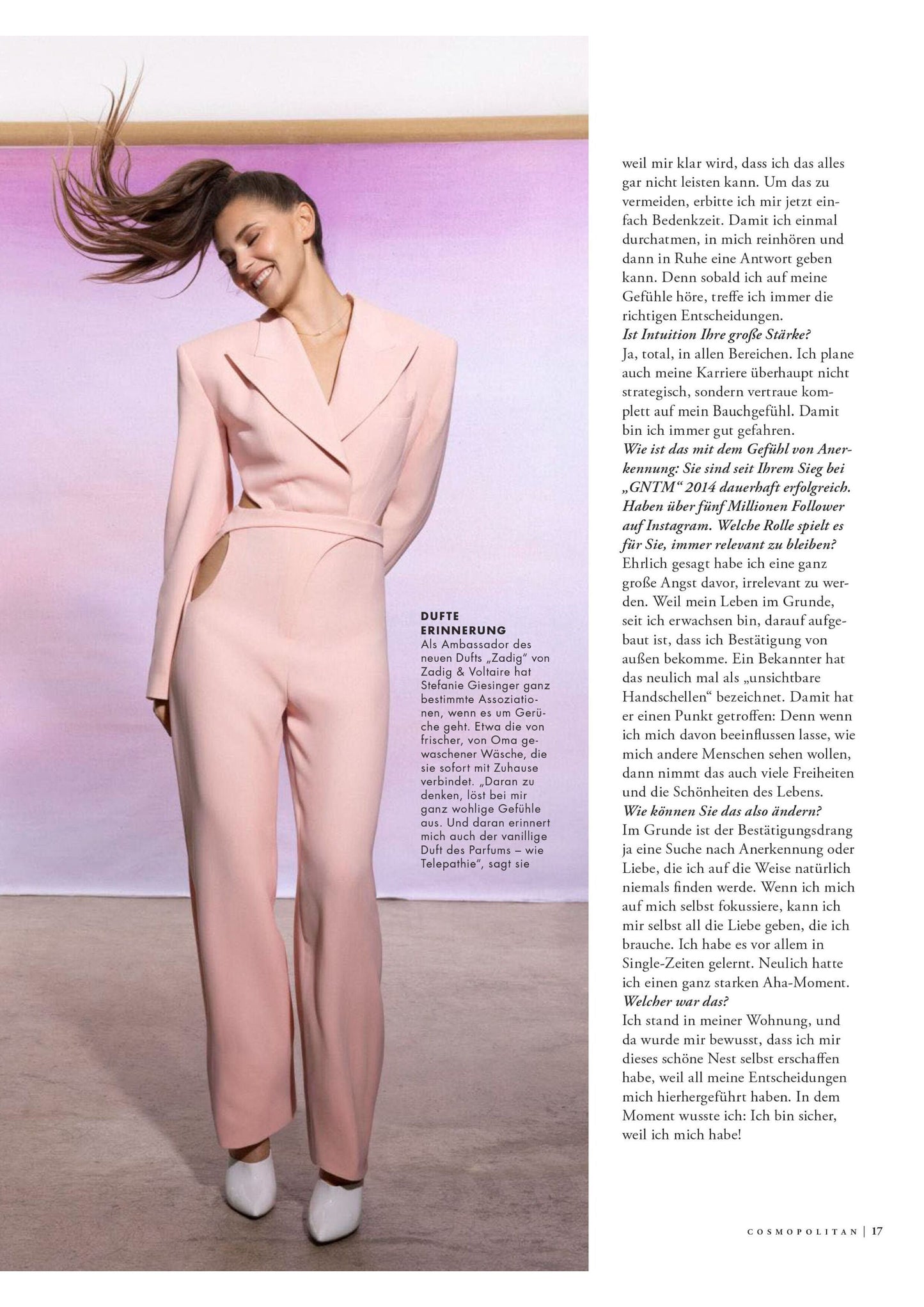 DUFTE ERINNERUNG
Als Ambassador des neuen Dufts „Zadig" von Zadig & Voltaire hat Stefanie Giesinger ganz bestimmte Assoziationen, wenn es um Gerüche geht. Etwa die von frischer, von Oma gewaschener Wäsche, die sie sofort mit Zuhause verbindet. „Daran zu denken, löst bei mir ganz wohlige Gefühle aus. Und daran erinnert mich auch der vanillige Duft des Parfums – wie Telepathie", sagt sie

weil mir klar wird, dass ich das alles gar nicht leisten kann. Um das zu vermeiden, erbitte ich mir jetzt einfach Bedenkzeit. Damit ich einmal durchatmen, in mich reinhören und dann in Ruhe eine Antwort geben kann. Denn sobald ich auf meine Gefühle höre, treffe ich immer die richtigen Entscheidungen.

Ist Intuition Ihre große Stärke?

Ja, total, in allen Bereichen. Ich plane auch meine Karriere überhaupt nicht strategisch, sondern vertraue komplett auf mein Bauchgefühl. Damit bin ich immer gut gefahren.

Wie ist das mit dem Gefühl von Anerkennung: Sie sind seit Ihrem Sieg bei „GNTM" 2014 dauerhaft erfolgreich. Haben über fünf Millionen Follower auf Instagram. Welche Rolle spielt es für Sie, immer relevant zu bleiben?

Ehrlich gesagt habe ich eine ganz große Angst davor, irrelevant zu werden. Weil mein Leben im Grunde, seit ich erwachsen bin, darauf aufgebaut ist, dass ich Bestätigung von außen bekomme. Ein Bekannter hat das neulich mal als „unsichtbare Handschellen" bezeichnet. Damit hat er einen Punkt getroffen: Denn wenn ich mich davon beeinflussen lasse, wie mich andere Menschen sehen wollen, dann nimmt das auch viele Freiheiten und die Schönheiten des Lebens.

Wie können Sie das also ändern?

Im Grunde ist der Bestätigungsdrang ja eine Suche nach Anerkennung oder Liebe, die ich auf die Weise natürlich niemals finden werde. Wenn ich mich auf mich selbst fokussiere, kann ich mir selbst all die Liebe geben, die ich brauche. Ich habe es vor allem in Single-Zeiten gelernt. Neulich hatte ich einen ganz starken Aha-Moment.

Welcher war das?

Ich stand in meiner Wohnung, und da wurde mir bewusst, dass ich mir dieses schöne Nest selbst erschaffen habe, weil all meine Entscheidungen mich hierhergeführt haben. In dem Moment wusste ich: Ich bin sicher, weil ich mich habe!

COSMOPOLITAN | 17